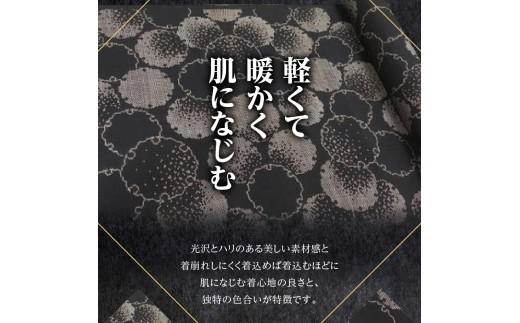 軽くて
暖かく
肌になじむ

光沢とハリのある美しい素材感と
着崩れしにくく着込めば着込むほどに
肌になじむ着心地の良さと、
独特の色合いが特徴です。